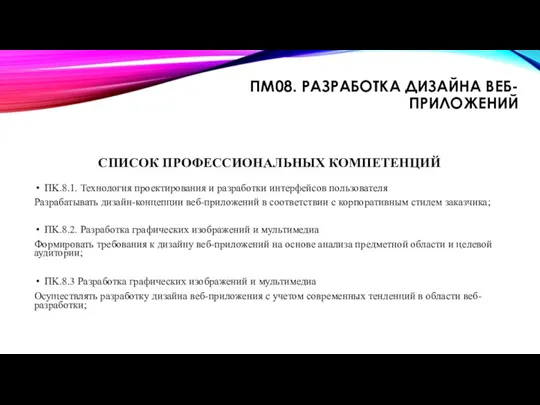 ПМ08. РАЗРАБОТКА ДИЗАЙНА ВЕБ-ПРИЛОЖЕНИЙ

СПИСОК ПРОФЕССИОНАЛЬНЫХ КОМПЕТЕНЦИЙ

• ПК.8.1. Технология проектирования и разработки интерфейсов пользователя

Разрабатывать дизайн-концепции веб-приложений в соответствии с корпоративным стилем заказчика;

• ПК.8.2. Разработка графических изображений и мультимедиа

Формировать требования к дизайну веб-приложений на основе анализа предметной области и целевой аудитории;

• ПК.8.3 Разработка графических изображений и мультимедиа

Осуществлять разработку дизайна веб-приложения с учетом современных тенденций в области веб-разработки;